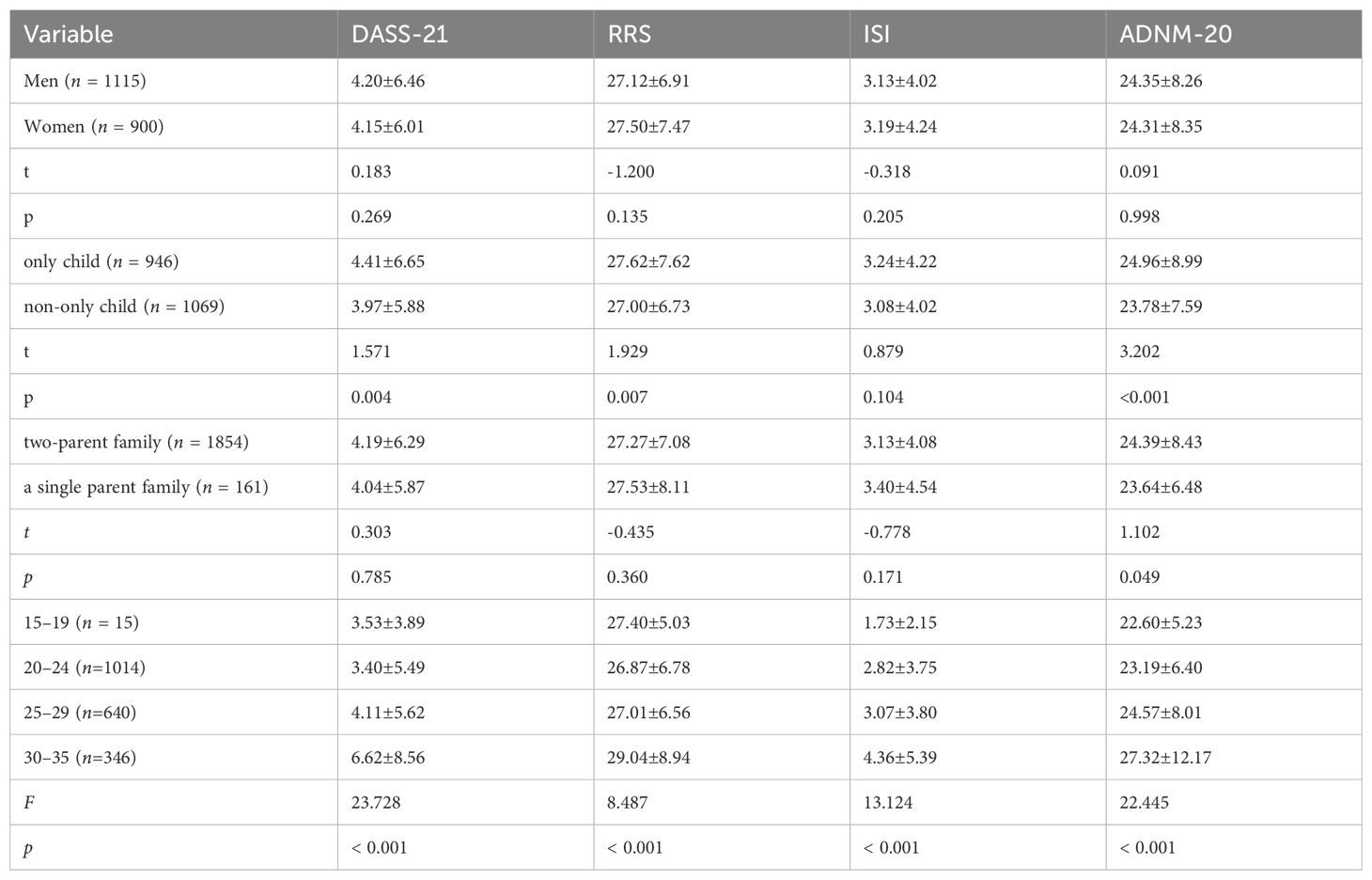 | Variable | DASS-21 | RRS | ISI | ADNM-20 |
|---|---|---|---|---|
| Men ($n$ = 1115) | 4.20±6.46 | 27.12±6.91 | 3.13±4.02 | 24.35±8.26 |
| Women ($n$ = 900) | 4.15±6.01 | 27.50±7.47 | 3.19±4.24 | 24.31±8.35 |
| t | 0.183 | -1.200 | -0.318 | 0.091 |
| p | 0.269 | 0.135 | 0.205 | 0.998 |
| only child ($n$ = 946) | 4.41±6.65 | 27.62±7.62 | 3.24±4.22 | 24.96±8.99 |
| non-only child ($n$ = 1069) | 3.97±5.88 | 27.00±6.73 | 3.08±4.02 | 23.78±7.59 |
| t | 1.571 | 1.929 | 0.879 | 3.202 |
| p | 0.004 | 0.007 | 0.104 | <0.001 |
| two-parent family ($n$ = 1854) | 4.19±6.29 | 27.27±7.08 | 3.13±4.08 | 24.39±8.43 |
| a single parent family ($n$ = 161) | 4.04±5.87 | 27.53±8.11 | 3.40±4.54 | 23.64±6.48 |
| $t$ | 0.303 | -0.435 | -0.778 | 1.102 |
| $p$ | 0.785 | 0.360 | 0.171 | 0.049 |
| 15–19 ($n$ = 15) | 3.53±3.89 | 27.40±5.03 | 1.73±2.15 | 22.60±5.23 |
| 20–24 ($n$=1014) | 3.40±5.49 | 26.87±6.78 | 2.82±3.75 | 23.19±6.40 |
| 25–29 ($n$=640) | 4.11±5.62 | 27.01±6.56 | 3.07±3.80 | 24.57±8.01 |
| 30–35 ($n$=346) | 6.62±8.56 | 29.04±8.94 | 4.36±5.39 | 27.32±12.17 |
| $F$ | 23.728 | 8.487 | 13.124 | 22.445 |
| $p$ | < 0.001 | < 0.001 | < 0.001 | < 0.001 |